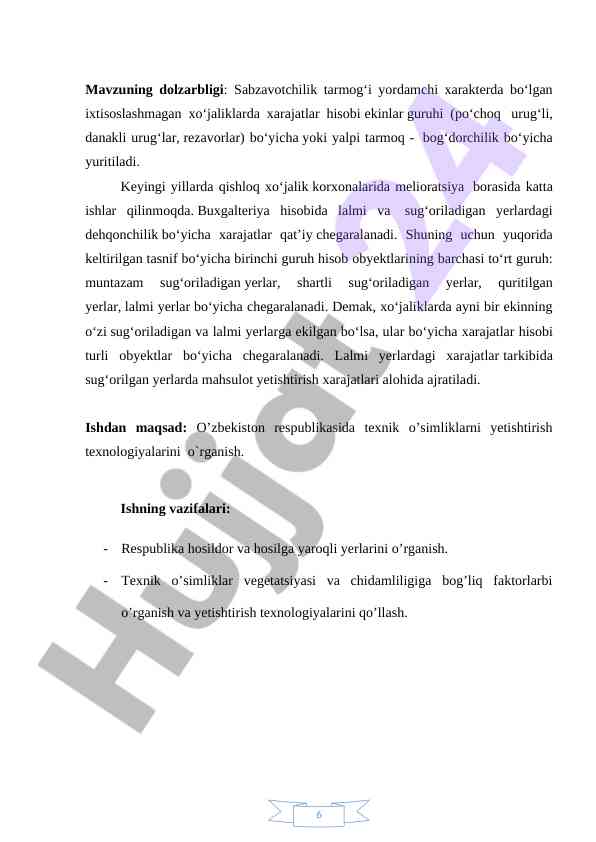 **Mavzuning dolzarbligi**: Sabzavotchilik tarmog‘i yordamchi xarakterda bo‘lgan ixtisoslashmagan xo‘jaliklarda xarajatlar hisobi ekinlar guruhi (po‘choq urug‘li, danakli urug‘lar, rezavorlar) bo‘yicha yoki yalpi tarmoq - bog‘dorchilik bo‘yicha yuritiladi.

Keyingi yillarda qishloq xo‘jalik korxonalarida melioratsiya borasida katta ishlar qilinmoqda. Buxgalteriya hisobida lalmi va sug‘oriladigan yerlardagi dehqonchilik bo‘yicha xarajatlar qat’iy chegaralanadi. Shuning uchun yuqorida keltirilgan tasnif bo‘yicha birinchi guruh hisob obyektlarining barchasi to‘rt guruh: muntazam sug‘oriladigan yerlar, shartli sug‘oriladigan yerlar, quritilgan yerlar, lalmi yerlar bo‘yicha chegaralanadi. Demak, xo‘jaliklarda ayni bir ekinning o‘zi sug‘oriladigan va lalmi yerlarga ekilgan bo‘lsa, ular bo‘yicha xarajatlar hisobi turli obyektlar bo‘yicha chegaralanadi. Lalmi yerlardagi xarajatlar tarkibida sug‘orilgan yerlarda mahsulot yetishtirish xarajatlari alohida ajratiladi.

**Ishdan maqsad:** O’zbekiston respublikasida texnik o’simliklarni yetishtirish texnologiyalarini o`rganish.

**Ishning vazifalari:**

- Respublika hosildor va hosilga yaroqli yerlarini o’rganish.
- Texnik o’simliklar vegetatsiyasi va chidamliligiga bog’liq faktorlarbi o’rganish va yetishtirish texnologiyalarini qo’llash.

Hujjat 24

6